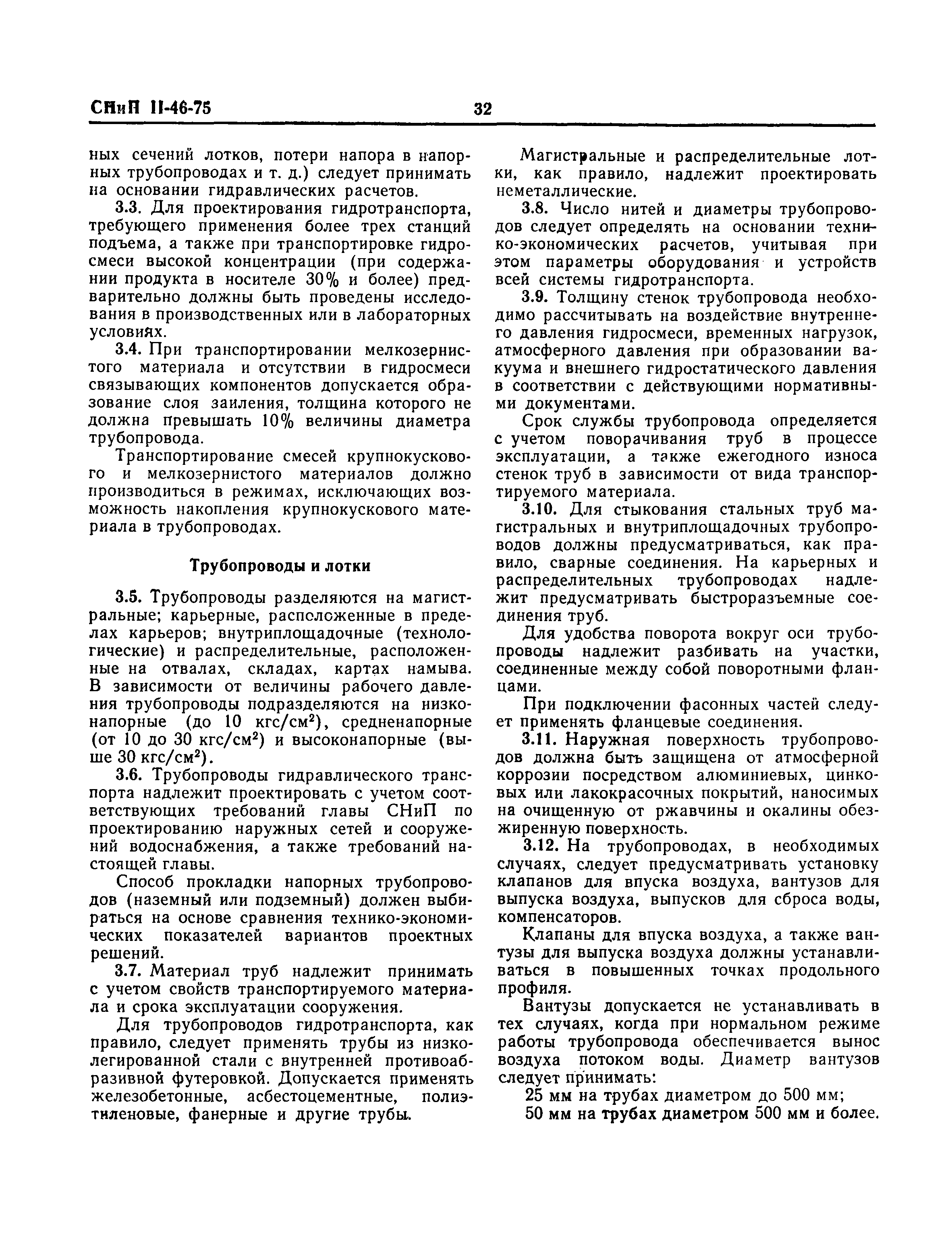 СНиП II-46-75

32

ных сечений лотков, потери напора в напорных трубопроводах и т. д.) следует принимать на основании гидравлических расчетов.

3.3. Для проектирования гидротранспорта, требующего применения более трех станций подъема, а также при транспортировке гидросмеси высокой концентрации (при содержании продукта в носителе 30% и более) предварительно должны быть проведены исследования в производственных или в лабораторных условиях.

3.4. При транспортировании мелкозернистого материала и отсутствии в гидросмеси связывающих компонентов допускается образование слоя заиления, толщина которого не должна превышать 10% величины диаметра трубопровода.

Транспортирование смесей крупнокускового и мелкозернистого материалов должно производиться в режимах, исключающих возможность накопления крупнокускового материала в трубопроводах.

Трубопроводы и лотки

3.5. Трубопроводы разделяются на магистральные; карьерные, расположенные в пределах карьеров; внутриплощадочные (технологические) и распределительные, расположенные на отвалах, складах, картах намыва. В зависимости от величины рабочего давления трубопроводы подразделяются на низконапорные (до 10 кгс/см$^2$), средненапорные (от 10 до 30 кгс/см$^2$) и высоконапорные (выше 30 кгс/см$^2$).

3.6. Трубопроводы гидравлического транспорта надлежит проектировать с учетом соответствующих требований главы СНиП по проектированию наружных сетей и сооружений водоснабжения, а также требований настоящей главы.

Способ прокладки напорных трубопроводов (наземный или подземный) должен выбираться на основе сравнения технико-экономических показателей вариантов проектных решений.

3.7. Материал труб надлежит принимать с учетом свойств транспортируемого материала и срока эксплуатации сооружения.

Для трубопроводов гидротранспорта, как правило, следует применять трубы из низколегированной стали с внутренней противоабразивной футеровкой. Допускается применять железобетонные, асбестоцементные, полиэтиленовые, фанерные и другие трубы.

Магистральные и распределительные лотки, как правило, надлежит проектировать неметаллические.

3.8. Число нитей и диаметры трубопроводов следует определять на основании технико-экономических расчетов, учитывая при этом параметры оборудования и устройств всей системы гидротранспорта.

3.9. Толщину стенок трубопровода необходимо рассчитывать на воздействие внутреннего давления гидросмеси, временных нагрузок, атмосферного давления при образовании вакуума и внешнего гидростатического давления в соответствии с действующими нормативными документами.

Срок службы трубопровода определяется с учетом поворачивания труб в процессе эксплуатации, а также ежегодного износа стенок труб в зависимости от вида транспортируемого материала.

3.10. Для стыкования стальных труб магистральных и внутриплощадочных трубопроводов должны предусматриваться, как правило, сварные соединения. На карьерных и распределительных трубопроводах надлежит предусматривать быстроразъемные соединения труб.

Для удобства поворота вокруг оси трубопроводы надлежит разбивать на участки, соединенные между собой поворотными фланцами.

При подключении фасонных частей следует применять фланцевые соединения.

3.11. Наружная поверхность трубопроводов должна быть защищена от атмосферной коррозии посредством алюминиевых, цинковых или лакокрасочных покрытий, наносимых на очищенную от ржавчины и окалины обезжиренную поверхность.

3.12. На трубопроводах, в необходимых случаях, следует предусматривать установку клапанов для впуска воздуха, вантузов для выпуска воздуха, выпусков для сброса воды, компенсаторов.

Клапаны для впуска воздуха, а также вантузы для выпуска воздуха должны устанавливаться в повышенных точках продольного профиля.

Вантузы допускается не устанавливать в тех случаях, когда при нормальном режиме работы трубопровода обеспечивается вынос воздуха потоком воды. Диаметр вантузов следует принимать:

25 мм на трубах диаметром до 500 мм;

50 мм на трубах диаметром 500 мм и более.